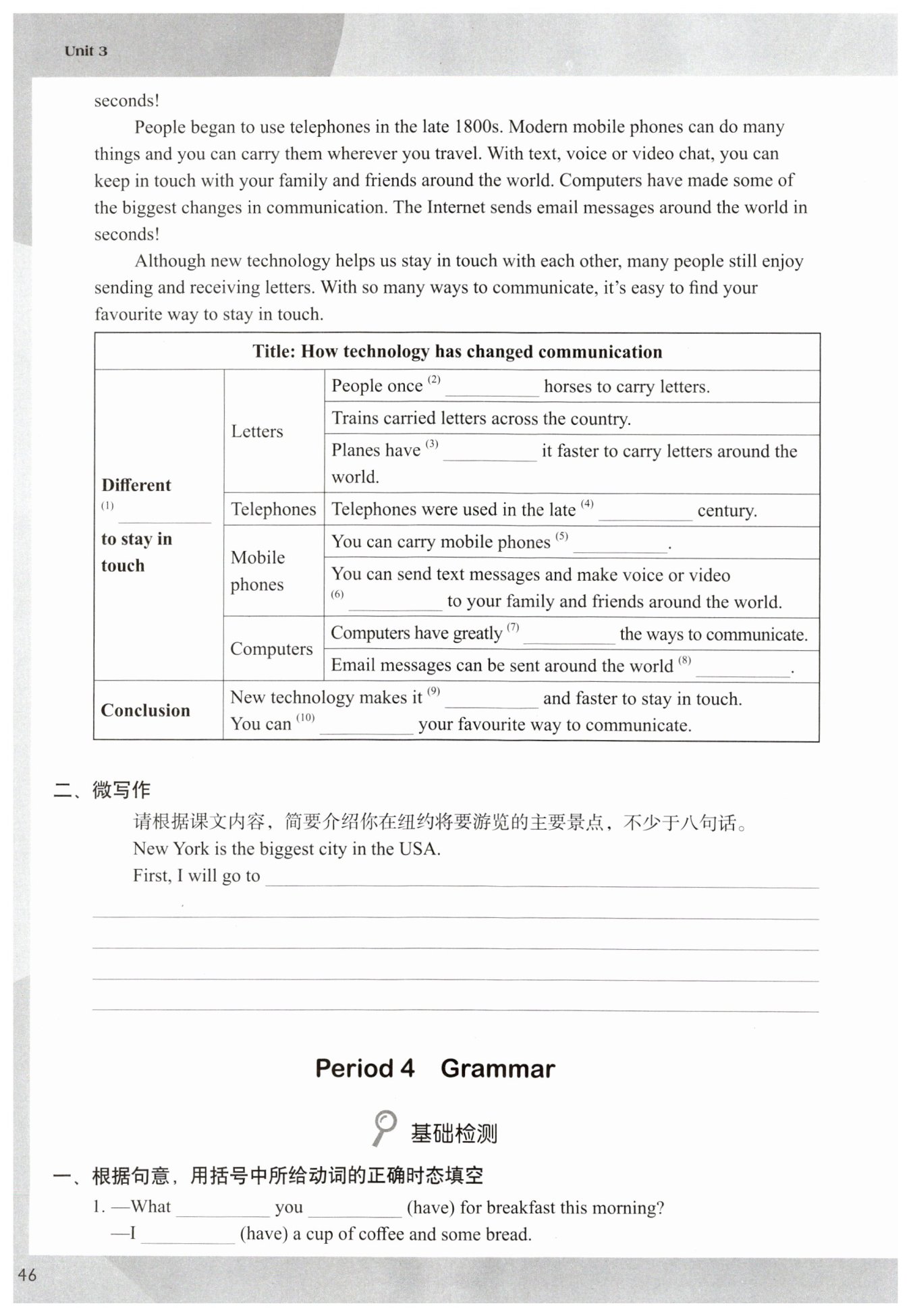 Unit 3

seconds!

People began to use telephones in the late 1800s. Modern mobile phones can do many things and you can carry them wherever you travel. With text, voice or video chat, you can keep in touch with your family and friends around the world. Computers have made some of the biggest changes in communication. The Internet sends email messages around the world in seconds!

Although new technology helps us stay in touch with each other, many people still enjoy sending and receiving letters. With so many ways to communicate, it's easy to find your favourite way to stay in touch.

| Title: How technology has changed communication | | |
|---|---|---|
| Different (1) ________ to stay in touch | Letters | People once (2) ________ horses to carry letters. |
| | | Trains carried letters across the country. |
| | | Planes have (3) ________ it faster to carry letters around the world. |
| | Telephones | Telephones were used in the late (4) ________ century. |
| | Mobile phones | You can carry mobile phones (5) ________. |
| | | You can send text messages and make voice or video (6) ________ to your family and friends around the world. |
| | Computers | Computers have greatly (7) ________ the ways to communicate. |
| | | Email messages can be sent around the world (8) ________. |
| Conclusion | New technology makes it (9) ________ and faster to stay in touch. You can (10) ________ your favourite way to communicate. | |

二、微写作

请根据课文内容，简要介绍你在纽约将要游览的主要景点，不少于八句话。

New York is the biggest city in the USA.

First, I will go to ________

Period 4 Grammar

基础检测

一、根据句意，用括号中所给动词的正确时态填空

1. —What ________ you ________ (have) for breakfast this morning?

—I ________ (have) a cup of coffee and some bread.

46